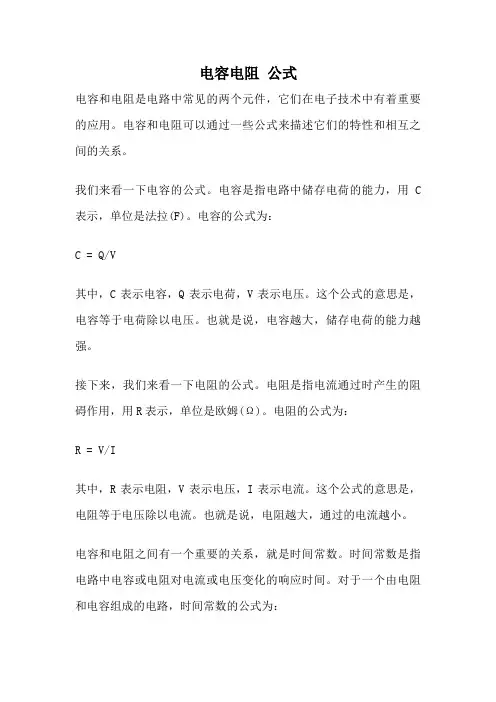 电容电阻 公式

电容和电阻是电路中常见的两个元件，它们在电子技术中有着重要的应用。电容和电阻可以通过一些公式来描述它们的特性和相互之间的关系。

我们来看一下电容的公式。电容是指电路中储存电荷的能力，用 C 表示，单位是法拉(F)。电容的公式为：

$C = Q/V$

其中，C 表示电容，Q 表示电荷，V 表示电压。这个公式的意思是，电容等于电荷除以电压。也就是说，电容越大，储存电荷的能力越强。

接下来，我们来看一下电阻的公式。电阻是指电流通过时产生的阻碍作用，用 R 表示，单位是欧姆(Ω)。电阻的公式为：

$R = V/I$

其中，R 表示电阻，V 表示电压，I 表示电流。这个公式的意思是，电阻等于电压除以电流。也就是说，电阻越大，通过的电流越小。

电容和电阻之间有一个重要的关系，就是时间常数。时间常数是指电路中电容或电阻对电流或电压变化的响应时间。对于一个由电阻和电容组成的电路，时间常数的公式为：